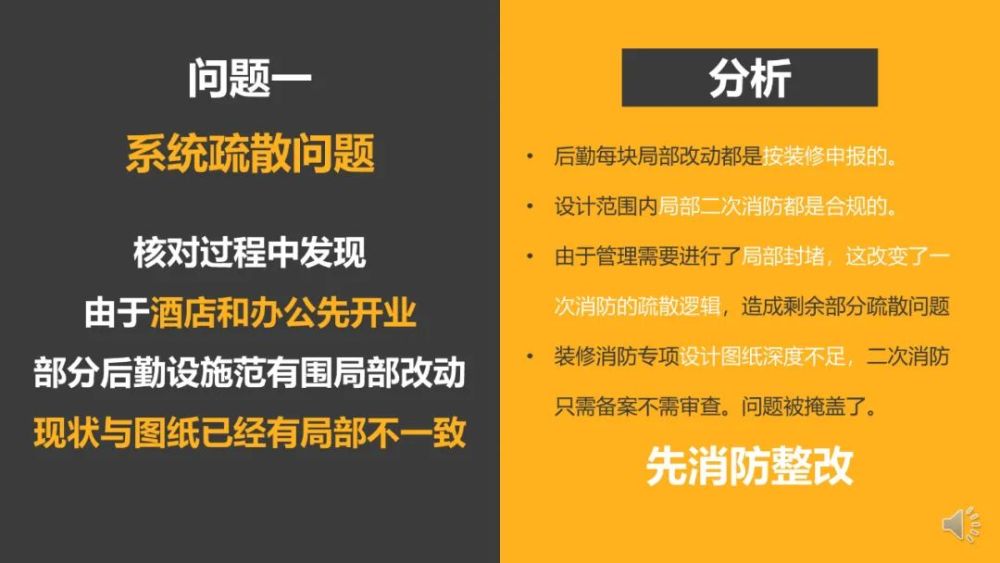 问题一

系统疏散问题

核对过程中发现
由于酒店和办公先开业
部分后勤设施范有围局部改动
现状与图纸已经有局部不一致

分析

• 后勤每块局部改动都是按装修申报的。
• 设计范围内局部二次消防都是合规的。
• 由于管理需要进行了局部封堵，这改变了一次消防的疏散逻辑，造成剩余部分疏散问题
• 装修消防专项设计图纸深度不足，二次消防只需备案不需审查。问题被掩盖了。

先消防整改